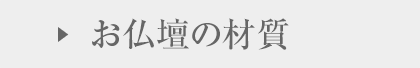 お仏壇の材質